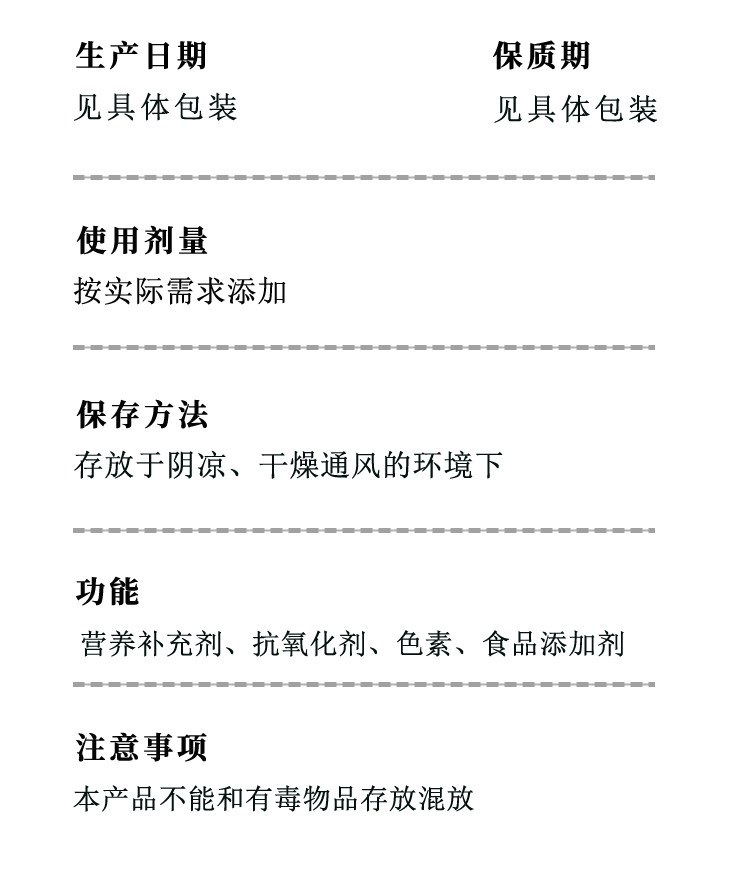 生产日期
见具体包装

保质期
见具体包装

使用剂量
按实际需求添加

保存方法
存放于阴凉、干燥通风的环境下

功能
营养补充剂、抗氧化剂、色素、食品添加剂

注意事项
本产品不能和有毒物品存放混放